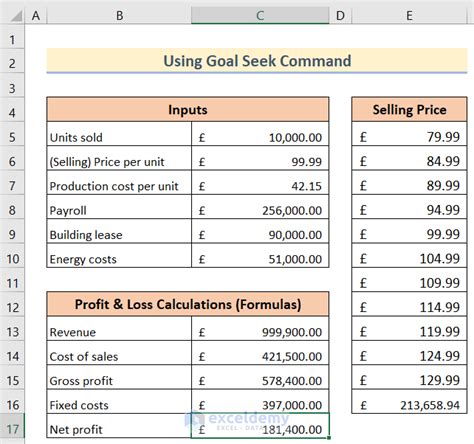 | | A | B | C | D | E |
|---|---|---|---|---|---|
| 1 | | | | | |
| 2 | | Using Goal Seek Command | | | |
| 3 | | | | | |
| 4 | | Inputs | | | Selling Price |
| 5 | | Units sold | £ 10,000.00 | | £ 79.99 |
| 6 | | (Selling) Price per unit | £ 99.99 | | £ 84.99 |
| 7 | | Production cost per unit | £ 42.15 | | £ 89.99 |
| 8 | | Payroll | £ 256,000.00 | | £ 94.99 |
| 9 | | Building lease | £ 90,000.00 | | £ 99.99 |
| 10 | | Energy costs | £ 51,000.00 | | £ 104.99 |
| 11 | | | | | £ 109.99 |
| 12 | | Profit & Loss Calculations (Formulas) | | | £ 114.99 |
| 13 | | Revenue | £ 999,900.00 | | £ 119.99 |
| 14 | | Cost of sales | £ 421,500.00 | | £ 124.99 |
| 15 | | Gross profit | £ 578,400.00 | | £ 129.99 |
| 16 | | Fixed costs | £ 397,000.00 | | £ 213,658.94 |
| 17 | | Net profit | £ 181,400.00 | | |

exceldemy
EXCEL · DATA